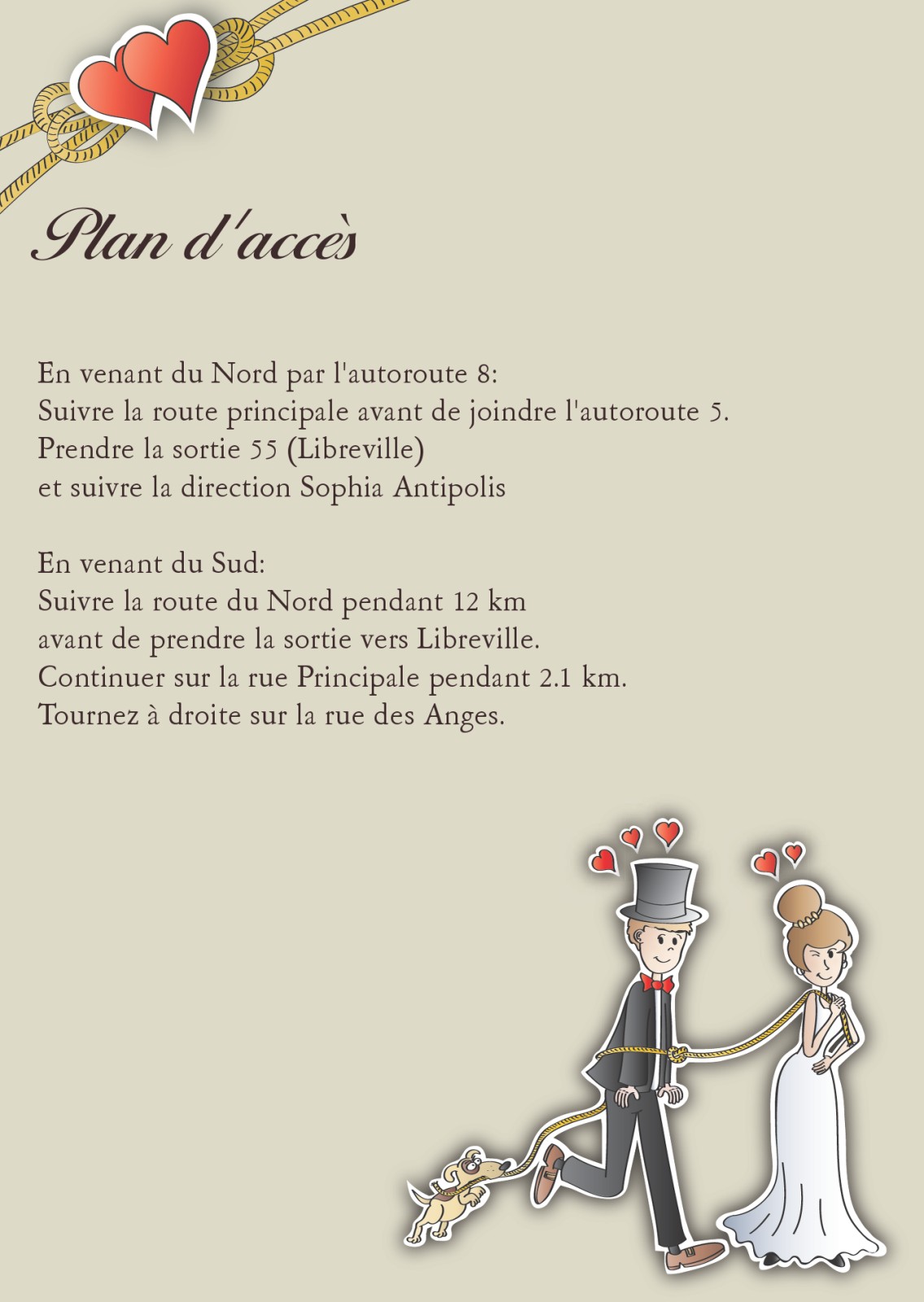 Plan d'accès

En venant du Nord par l'autoroute 8:
Suivre la route principale avant de joindre l'autoroute 5.
Prendre la sortie 55 (Libreville)
et suivre la direction Sophia Antipolis

En venant du Sud:
Suivre la route du Nord pendant 12 km
avant de prendre la sortie vers Libreville.
Continuer sur la rue Principale pendant 2.1 km.
Tournez à droite sur la rue des Anges.